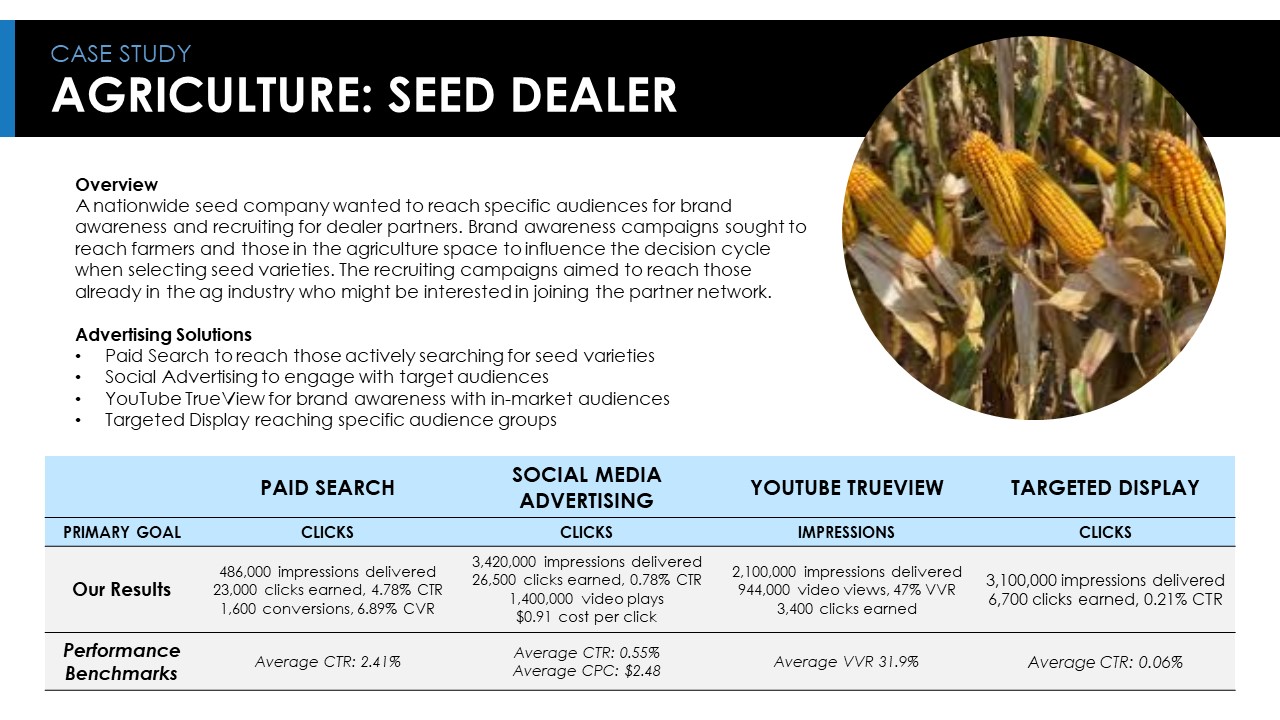 CASE STUDY
AGRICULTURE: SEED DEALER

Overview
A nationwide seed company wanted to reach specific audiences for brand awareness and recruiting for dealer partners. Brand awareness campaigns sought to reach farmers and those in the agriculture space to influence the decision cycle when selecting seed varieties. The recruiting campaigns aimed to reach those already in the ag industry who might be interested in joining the partner network.

Advertising Solutions
• Paid Search to reach those actively searching for seed varieties
• Social Advertising to engage with target audiences
• YouTube TrueView for brand awareness with in-market audiences
• Targeted Display reaching specific audience groups

| | PAID SEARCH | SOCIAL MEDIA ADVERTISING | YOUTUBE TRUEVIEW | TARGETED DISPLAY |
|---|---|---|---|---|
| PRIMARY GOAL | CLICKS | CLICKS | IMPRESSIONS | CLICKS |
| Our Results | 486,000 impressions delivered 23,000 clicks earned, 4.78% CTR 1,600 conversions, 6.89% CVR | 3,420,000 impressions delivered 26,500 clicks earned, 0.78% CTR 1,400,000 video plays $0.91 cost per click | 2,100,000 impressions delivered 944,000 video views, 47% VVR 3,400 clicks earned | 3,100,000 impressions delivered 6,700 clicks earned, 0.21% CTR |
| Performance Benchmarks | Average CTR: 2.41% | Average CTR: 0.55% Average CPC: $2.48 | Average VVR 31.9% | Average CTR: 0.06% |